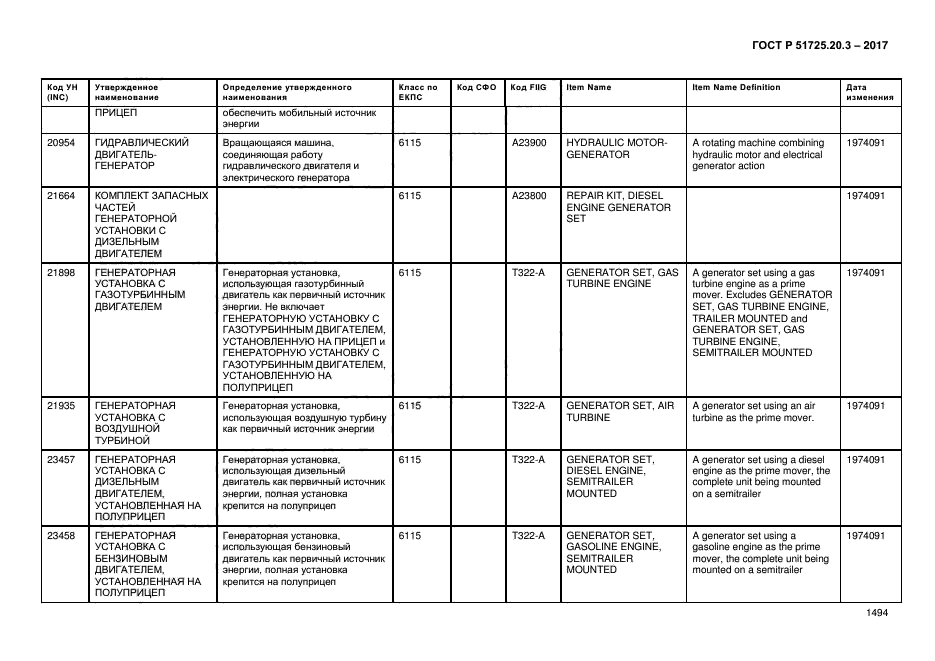 ГОСТ Р 51725.20.3 – 2017

| Код УН (INC) | Утвержденное наименование | Определение утвержденного наименования | Класс по ЕКПС | Код СФО | Код FIIG | Item Name | Item Name Definition | Дата изменения |
|---|---|---|---|---|---|---|---|---|
| | ПРИЦЕП | обеспечить мобильный источник энергии | | | | | | |
| 20954 | ГИДРАВЛИЧЕСКИЙ ДВИГАТЕЛЬ-ГЕНЕРАТОР | Вращающаяся машина, соединяющая работу гидравлического двигателя и электрического генератора | 6115 | | A23900 | HYDRAULIC MOTOR-GENERATOR | A rotating machine combining hydraulic motor and electrical generator action | 1974091 |
| 21664 | КОМПЛЕКТ ЗАПАСНЫХ ЧАСТЕЙ ГЕНЕРАТОРНОЙ УСТАНОВКИ С ДИЗЕЛЬНЫМ ДВИГАТЕЛЕМ | | 6115 | | A23800 | REPAIR KIT, DIESEL ENGINE GENERATOR SET | | 1974091 |
| 21898 | ГЕНЕРАТОРНАЯ УСТАНОВКА С ГАЗОТУРБИННЫМ ДВИГАТЕЛЕМ | Генераторная установка, использующая газотурбинный двигатель как первичный источник энергии. Не включает ГЕНЕРАТОРНУЮ УСТАНОВКУ С ГАЗОТУРБИННЫМ ДВИГАТЕЛЕМ, УСТАНОВЛЕННУЮ НА ПРИЦЕП и ГЕНЕРАТОРНУЮ УСТАНОВКУ С ГАЗОТУРБИННЫМ ДВИГАТЕЛЕМ, УСТАНОВЛЕННУЮ НА ПОЛУПРИЦЕП | 6115 | | T322-A | GENERATOR SET, GAS TURBINE ENGINE | A generator set using a gas turbine engine as a prime mover. Excludes GENERATOR SET, GAS TURBINE ENGINE, TRAILER MOUNTED and GENERATOR SET, GAS TURBINE ENGINE, SEMITRAILER MOUNTED | 1974091 |
| 21935 | ГЕНЕРАТОРНАЯ УСТАНОВКА С ВОЗДУШНОЙ ТУРБИНОЙ | Генераторная установка, использующая воздушную турбину как первичный источник энергии | 6115 | | T322-A | GENERATOR SET, AIR TURBINE | A generator set using an air turbine as the prime mover. | 1974091 |
| 23457 | ГЕНЕРАТОРНАЯ УСТАНОВКА С ДИЗЕЛЬНЫМ ДВИГАТЕЛЕМ, УСТАНОВЛЕННАЯ НА ПОЛУПРИЦЕП | Генераторная установка, использующая дизельный двигатель как первичный источник энергии, полная установка крепится на полуприцеп | 6115 | | T322-A | GENERATOR SET, DIESEL ENGINE, SEMITRAILER MOUNTED | A generator set using a diesel engine as the prime mover, the complete unit being mounted on a semitrailer | 1974091 |
| 23458 | ГЕНЕРАТОРНАЯ УСТАНОВКА С БЕНЗИНОВЫМ ДВИГАТЕЛЕМ, УСТАНОВЛЕННАЯ НА ПОЛУПРИЦЕП | Генераторная установка, использующая бензиновый двигатель как первичный источник энергии, полная установка крепится на полуприцеп | 6115 | | T322-A | GENERATOR SET, GASOLINE ENGINE, SEMITRAILER MOUNTED | A generator set using a gasoline engine as the prime mover, the complete unit being mounted on a semitrailer | 1974091 |

1494